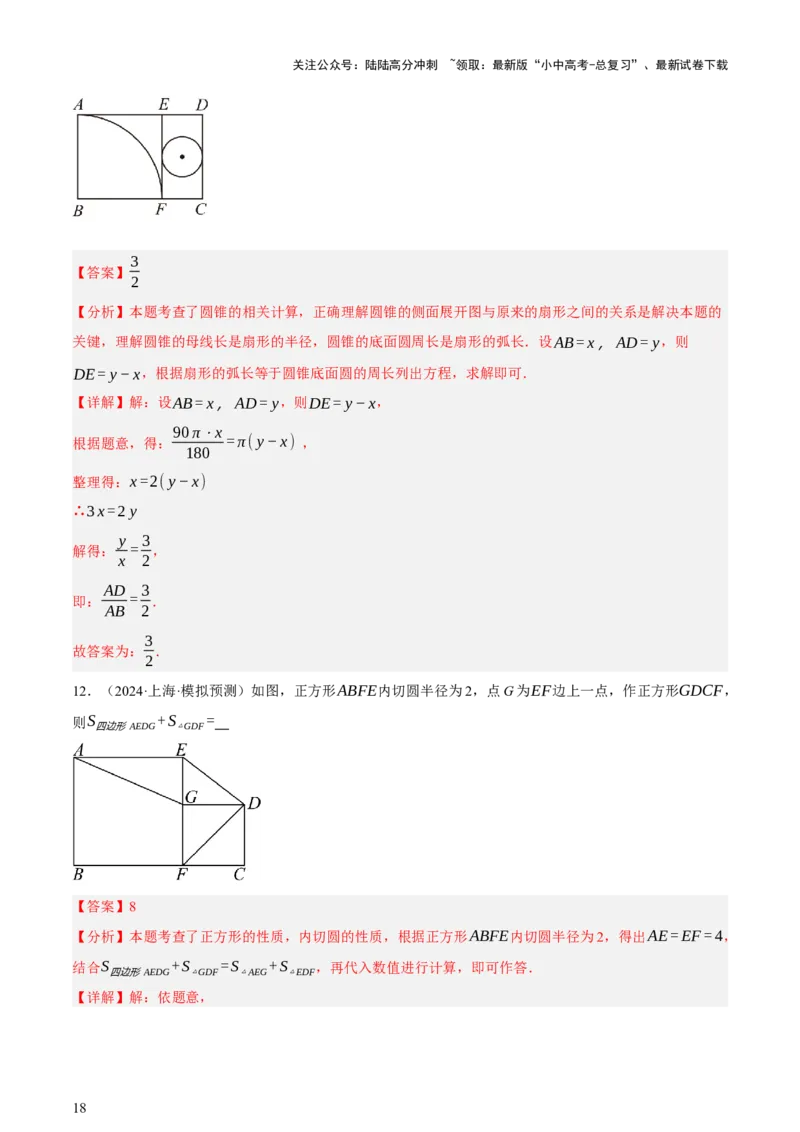 关注公众号：陆陆高分冲刺 ~领取：最新版“小中高考-总复习”、最新试卷下载

A E D
B F C

【答案】$\frac{3}{2}$

【分析】本题考查了圆锥的相关计算，正确理解圆锥的侧面展开图与原来的扇形之间的关系是解决本题的关键，理解圆锥的母线长是扇形的半径，圆锥的底面圆周长是扇形的弧长．设$AB=x$，$AD=y$，则$DE=y-x$，根据扇形的弧长等于圆锥底面圆的周长列出方程，求解即可．

【详解】解：设$AB=x$，$AD=y$，则$DE=y-x$，

根据题意，得：$\frac{90\pi\cdot x}{180}=\pi(y-x)$，

整理得：$x=2(y-x)$

$\therefore 3x=2y$

解得：$\frac{y}{x}=\frac{3}{2}$，

即：$\frac{AD}{AB}=\frac{3}{2}$．

故答案为：$\frac{3}{2}$．

12．（2024·上海·模拟预测）如图，正方形$ABFE$内切圆半径为2，点$G$为$EF$边上一点，作正方形$GDCF$，则$S_{四边形AEDG}+S_{\triangle GDF}=$__

A E
G D
B F C

【答案】8

【分析】本题考查了正方形的性质，内切圆的性质，根据正方形$ABFE$内切圆半径为2，得出$AE=EF=4$，结合$S_{四边形AEDG}+S_{\triangle GDF}=S_{\triangle AEG}+S_{\triangle EDF}$，再代入数值进行计算，即可作答．

【详解】解：依题意，

18